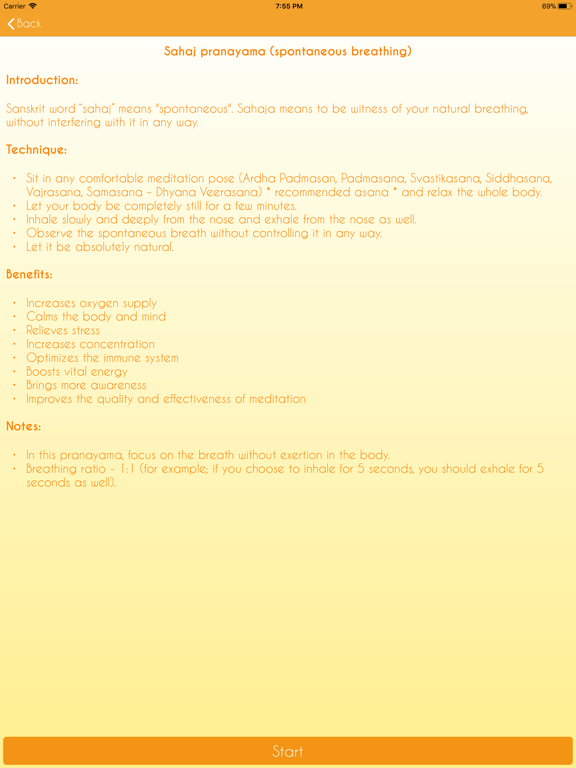 Carrier 7:55 PM 69%

Back

Sahaj pranayama (spontaneous breathing)

Introduction:

Sanskrit word "sahaj" means "spontaneous". Sahaja means to be witness of your natural breathing, without interfering with it in any way.

Technique:

- Sit in any comfortable meditation pose (Ardha Padmasan, Padmasana, Svastikasana, Siddhasana, Vajrasana, Samasana – Dhyana Veerasana) * recommended asana * and relax the whole body.
- Let your body be completely still for a few minutes.
- Inhale slowly and deeply from the nose and exhale from the nose as well.
- Observe the spontaneous breath without controlling it in any way.
- Let it be absolutely natural.

Benefits:

- Increases oxygen supply
- Calms the body and mind
- Relieves stress
- Increases concentration
- Optimizes the immune system
- Boosts vital energy
- Brings more awareness
- Improves the quality and effectiveness of meditation

Notes:

- In this pranayama, focus on the breath without exertion in the body.
- Breathing ratio - 1:1 (for example; if you choose to inhale for 5 seconds, you should exhale for 5 seconds as well).

Start